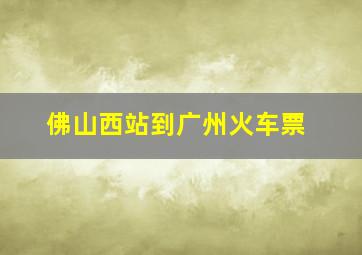 佛山西站到广州火车票